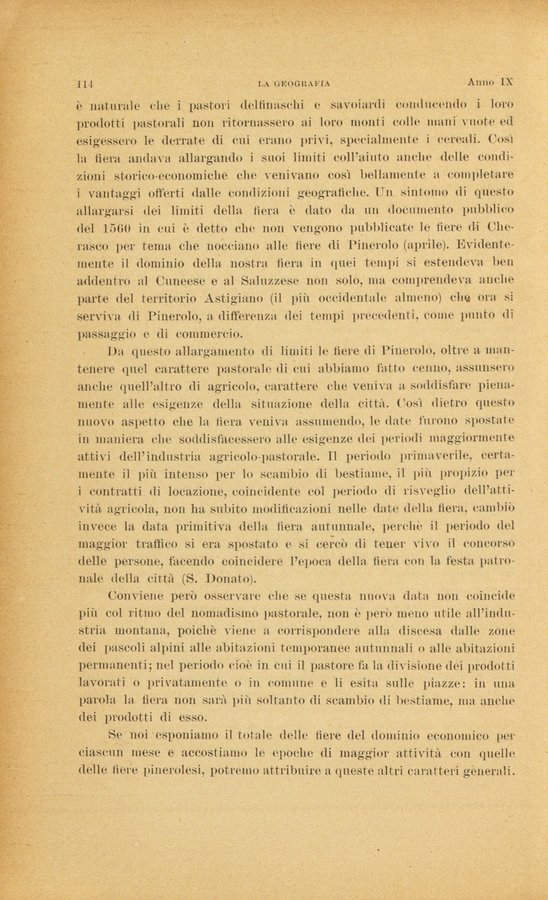 114 LA GEOGRAFIA Anno IX

è naturale che i pastori delfinaschi e savoiardi conducendo i loro prodotti pastorali non ritornassero ai loro monti colle mani vuote ed esigessero le derrate di cui erano privi, specialmente i cereali. Così la fiera andava allargando i suoi limiti coll'aiuto anche delle condizioni storico-economiche che venivano così bellamente a completare i vantaggi offerti dalle condizioni geografiche. Un sintomo di questo allargarsi dei limiti della fiera è dato da un documento pubblico del 1560 in cui è detto che non vengono pubblicate le fiere di Cherasco per tema che nocciano alle fiere di Pinerolo (aprile). Evidentemente il dominio della nostra fiera in quei tempi si estendeva ben addentro al Cuneese e al Saluzzese non solo, ma comprendeva anche parte del territorio Astigiano (il più occidentale almeno) che ora si serviva di Pinerolo, a differenza dei tempi precedenti, come punto di passaggio e di commercio.

Da questo allargamento di limiti le fiere di Pinerolo, oltre a mantenere quel carattere pastorale di cui abbiamo fatto cenno, assunsero anche quell'altro di agricolo, carattere che veniva a soddisfare pienamente alle esigenze della situazione della città. Così dietro questo nuovo aspetto che la fiera veniva assumendo, le date furono spostate in maniera che soddisfacessero alle esigenze dei periodi maggiormente attivi dell'industria agricolo-pastorale. Il periodo primaverile, certamente il più intenso per lo scambio di bestiame, il più propizio per i contratti di locazione, coincidente col periodo di risveglio dell'attività agricola, non ha subito modificazioni nelle date della fiera, cambiò invece la data primitiva della fiera autunnale, perchè il periodo del maggior traffico si era spostato e si cercò di tener vivo il concorso delle persone, facendo coincidere l'epoca della fiera con la festa patronale della città (S. Donato).

Conviene però osservare che se questa nuova data non coincide più col ritmo del nomadismo pastorale, non è però meno utile all'industria montana, poichè viene a corrispondere alla discesa dalle zone dei pascoli alpini alle abitazioni temporanee autunnali o alle abitazioni permanenti; nel periodo cioè in cui il pastore fa la divisione dei prodotti lavorati o privatamente o in comune e li esita sulle piazze: in una parola la fiera non sarà più soltanto di scambio di bestiame, ma anche dei prodotti di esso.

Se noi esponiamo il totale delle fiere del dominio economico per ciascun mese e accostiamo le epoche di maggior attività con quelle delle fiere pinerolesi, potremo attribuire a queste altri caratteri generali.